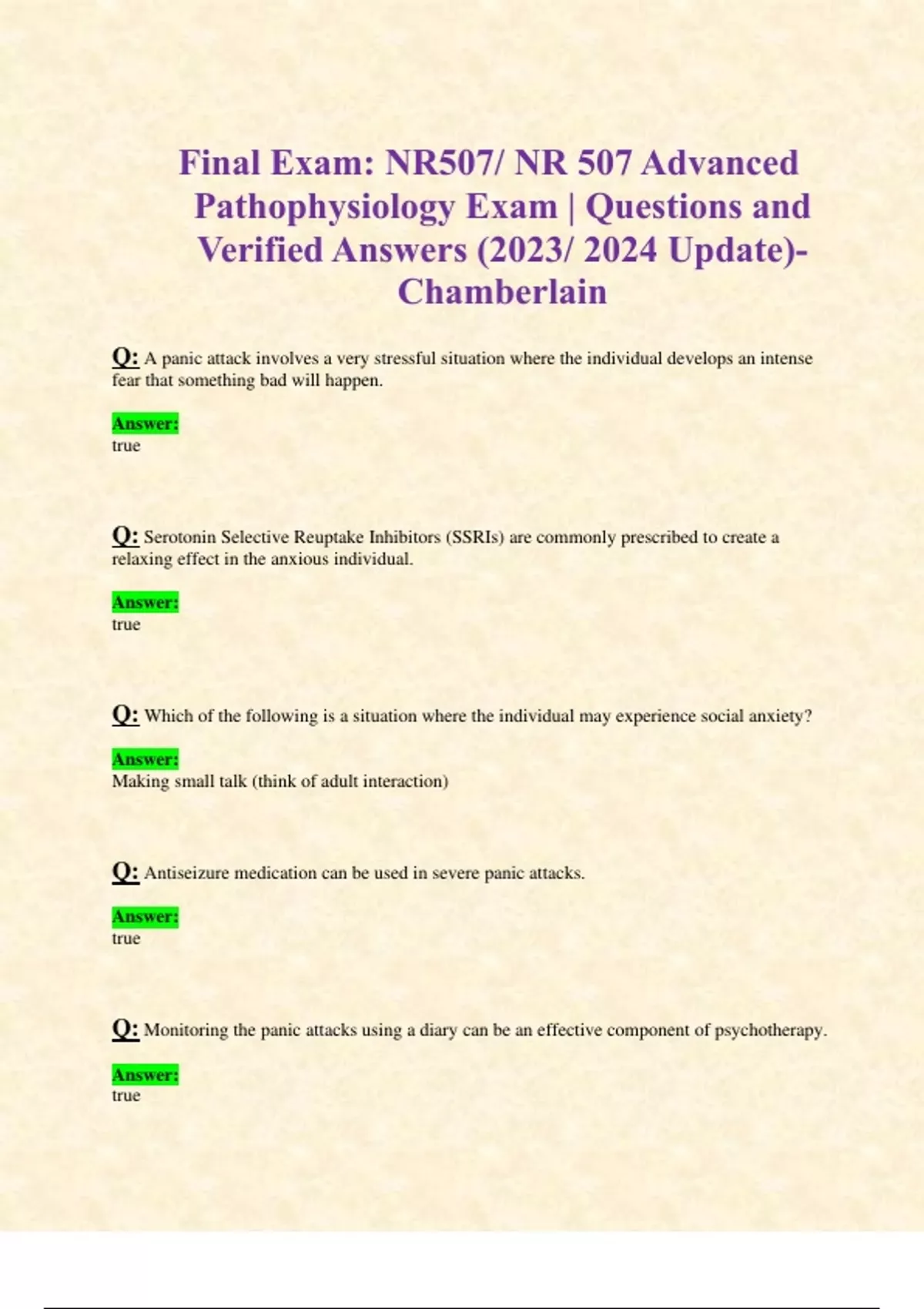 Final Exam: NR507/ NR 507 Advanced Pathophysiology Exam | Questions and Verified Answers (2023/ 2024 Update)- Chamberlain

Q: A panic attack involves a very stressful situation where the individual develops an intense fear that something bad will happen.

Answer:
true

Q: Serotonin Selective Reuptake Inhibitors (SSRIs) are commonly prescribed to create a relaxing effect in the anxious individual.

Answer:
true

Q: Which of the following is a situation where the individual may experience social anxiety?

Answer:
Making small talk (think of adult interaction)

Q: Antiseizure medication can be used in severe panic attacks.

Answer:
true

Q: Monitoring the panic attacks using a diary can be an effective component of psychotherapy.

Answer:
true